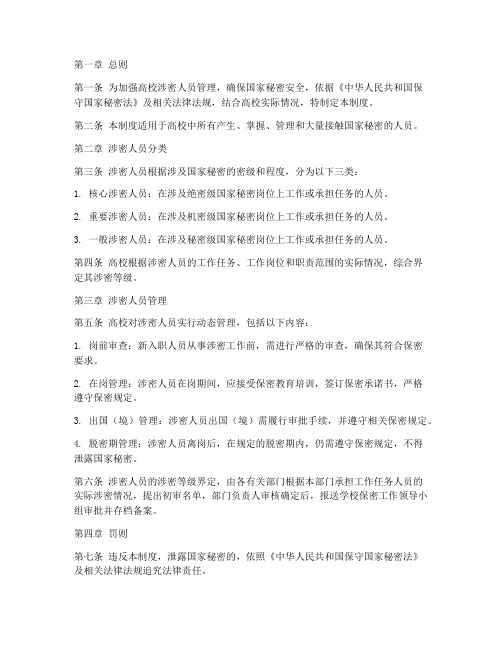 第一章 总则

第一条 为加强高校涉密人员管理，确保国家秘密安全，依据《中华人民共和国保守国家秘密法》及相关法律法规，结合高校实际情况，特制定本制度。

第二条 本制度适用于高校中所有产生、掌握、管理和大量接触国家秘密的人员。

第二章 涉密人员分类

第三条 涉密人员根据涉及国家秘密的密级和程度，分为以下三类：

1. 核心涉密人员：在涉及绝密级国家秘密岗位上工作或承担任务的人员。

2. 重要涉密人员：在涉及机密级国家秘密岗位上工作或承担任务的人员。

3. 一般涉密人员：在涉及秘密级国家秘密岗位上工作或承担任务的人员。

第四条 高校根据涉密人员的工作任务、工作岗位和职责范围的实际情况，综合界定其涉密等级。

第三章 涉密人员管理

第五条 高校对涉密人员实行动态管理，包括以下内容：

1. 岗前审查：新入职人员从事涉密工作前，需进行严格的审查，确保其符合保密要求。

2. 在岗管理：涉密人员在岗期间，应接受保密教育培训，签订保密承诺书，严格遵守保密规定。

3. 出国（境）管理：涉密人员出国（境）需履行审批手续，并遵守相关保密规定。

4. 脱密期管理：涉密人员离岗后，在规定的脱密期内，仍需遵守保密规定，不得泄露国家秘密。

第六条 涉密人员的涉密等级界定，由各有关部门根据本部门承担工作任务人员的实际涉密情况，提出初审名单，部门负责人审核确定后，报送学校保密工作领导小组审批并存档备案。

第四章 罚则

第七条 违反本制度，泄露国家秘密的，依照《中华人民共和国保守国家秘密法》及相关法律法规追究法律责任。